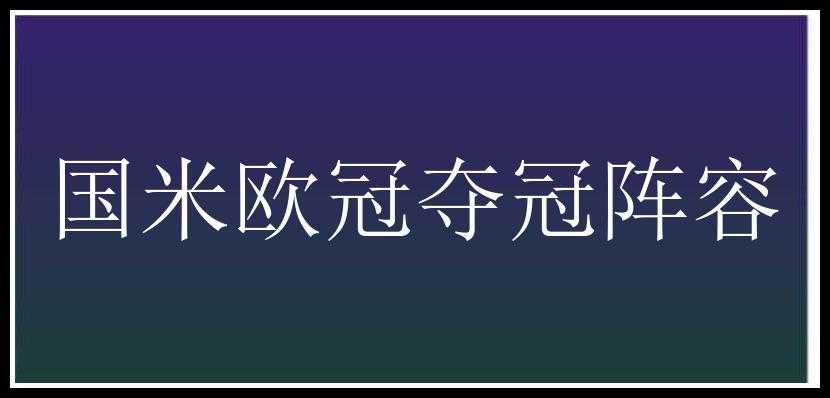 国米欧冠夺冠阵容